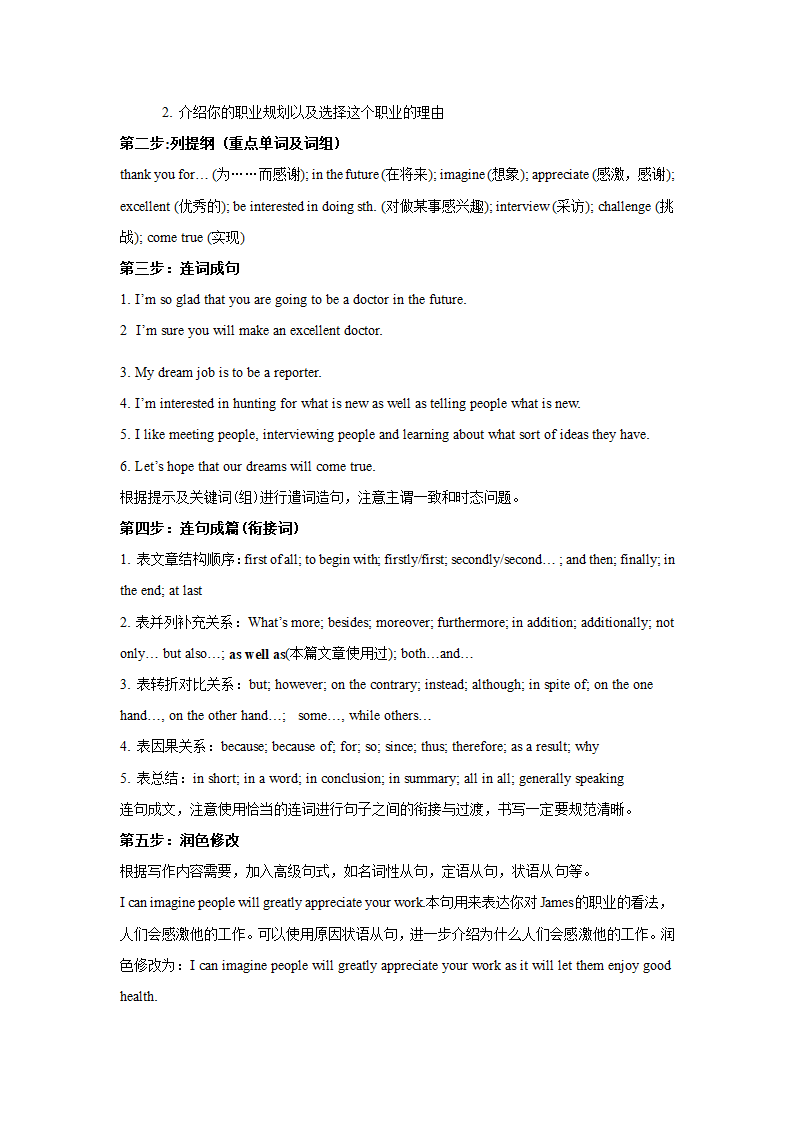 2. 介绍你的职业规划以及选择这个职业的理由

第二步:列提纲（重点单词及词组）

thank you for… (为……而感谢); in the future (在将来); imagine (想象); appreciate (感激，感谢); excellent (优秀的); be interested in doing sth. (对做某事感兴趣); interview (采访); challenge (挑战); come true (实现)

第三步：连词成句

1. I'm so glad that you are going to be a doctor in the future.

2 I'm sure you will make an excellent doctor.

3. My dream job is to be a reporter.

4. I'm interested in hunting for what is new as well as telling people what is new.

5. I like meeting people, interviewing people and learning about what sort of ideas they have.

6. Let's hope that our dreams will come true.

根据提示及关键词(组)进行遣词造句，注意主谓一致和时态问题。

第四步：连句成篇（衔接词）

1. 表文章结构顺序：first of all; to begin with; firstly/first; secondly/second… ; and then; finally; in the end; at last

2. 表并列补充关系：What's more; besides; moreover; furthermore; in addition; additionally; not only… but also…; as well as(本篇文章使用过); both…and…

3. 表转折对比关系：but; however; on the contrary; instead; although; in spite of; on the one hand…, on the other hand…; some…, while others…

4. 表因果关系：because; because of; for; so; since; thus; therefore; as a result; why

5. 表总结：in short; in a word; in conclusion; in summary; all in all; generally speaking

连句成文，注意使用恰当的连词进行句子之间的衔接与过渡，书写一定要规范清晰。

第五步：润色修改

根据写作内容需要，加入高级句式，如名词性从句，定语从句，状语从句等。

I can imagine people will greatly appreciate your work.本句用来表达你对 James的职业的看法，人们会感激他的工作。可以使用原因状语从句，进一步介绍为什么人们会感激他的工作。润色修改为：I can imagine people will greatly appreciate your work as it will let them enjoy good health.